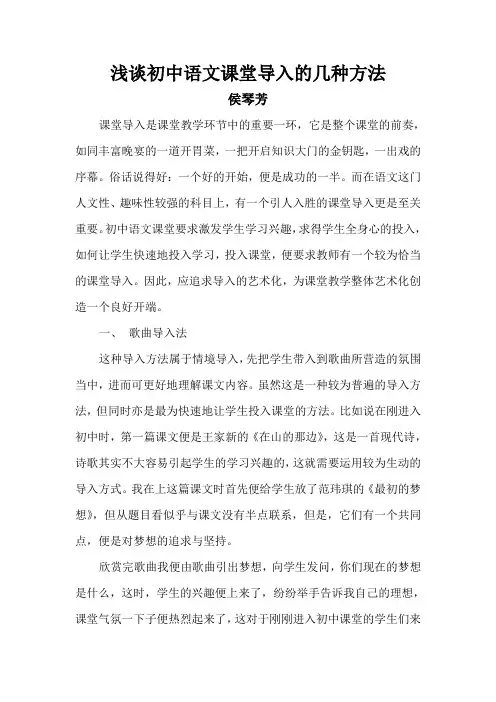 浅谈初中语文课堂导入的几种方法

侯琴芳

课堂导入是课堂教学环节中的重要一环，它是整个课堂的前奏，如同丰富晚宴的一道开胃菜，一把开启知识大门的金钥匙，一出戏的序幕。俗话说得好：一个好的开始，便是成功的一半。而在语文这门人文性、趣味性较强的科目上，有一个引人入胜的课堂导入更是至关重要。初中语文课堂要求激发学生学习兴趣，求得学生全身心的投入，如何让学生快速地投入学习，投入课堂，便要求教师有一个较为恰当的课堂导入。因此，应追求导入的艺术化，为课堂教学整体艺术化创造一个良好开端。

一、 歌曲导入法

这种导入方法属于情境导入，先把学生带入到歌曲所营造的氛围当中，进而可更好地理解课文内容。虽然这是一种较为普遍的导入方法，但同时亦是最为快速地让学生投入课堂的方法。比如说在刚进入初中时，第一篇课文便是王家新的《在山的那边》，这是一首现代诗，诗歌其实不大容易引起学生的学习兴趣的，这就需要运用较为生动的导入方式。我在上这篇课文时首先便给学生放了范玮琪的《最初的梦想》，但从题目看似乎与课文没有半点联系，但是，它们有一个共同点，便是对梦想的追求与坚持。

欣赏完歌曲我便由歌曲引出梦想，向学生发问，你们现在的梦想是什么，这时，学生的兴趣便上来了，纷纷举手告诉我自己的理想，课堂气氛一下子便热烈起来了，这对于刚刚进入初中课堂的学生们来